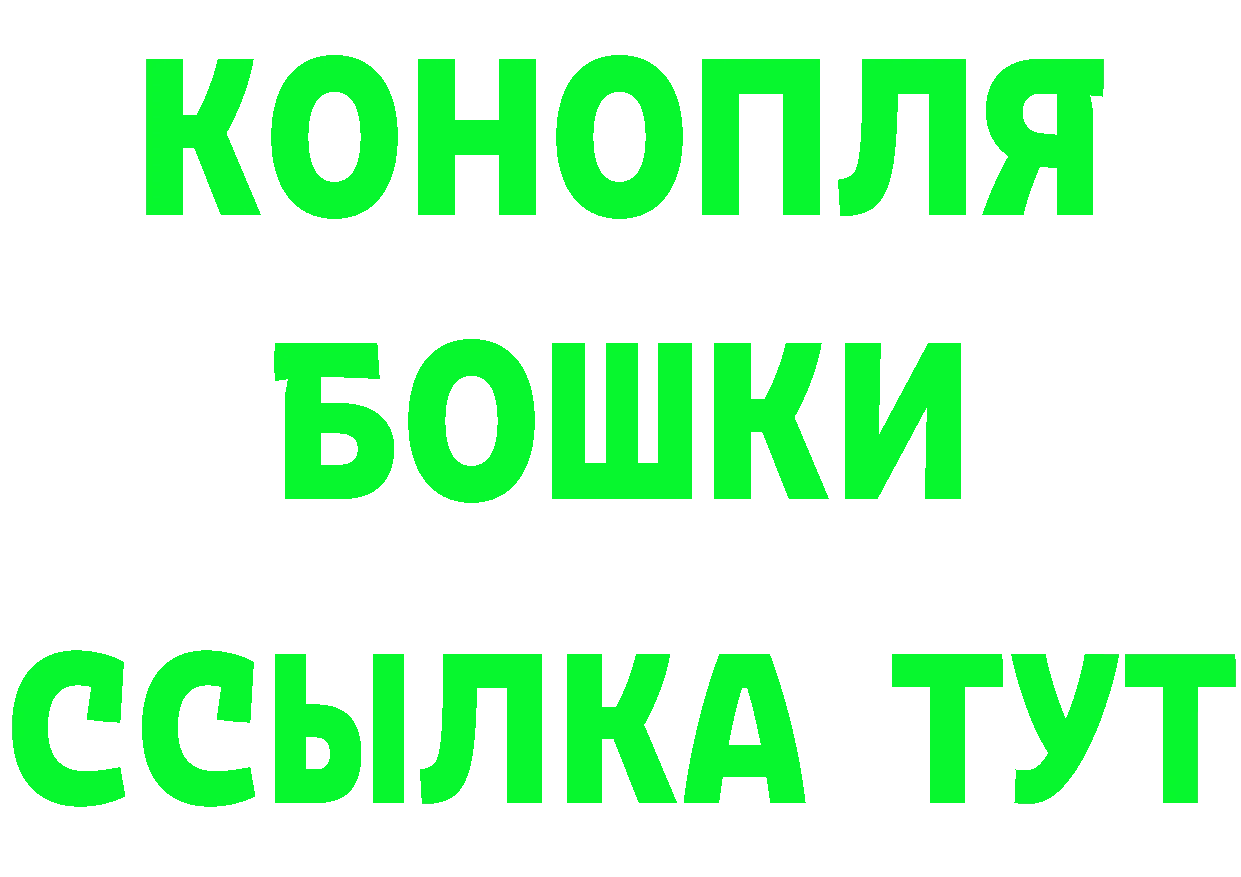 КОНОПЛЯ
БОШКИ
ССЫЛКА ТУТ